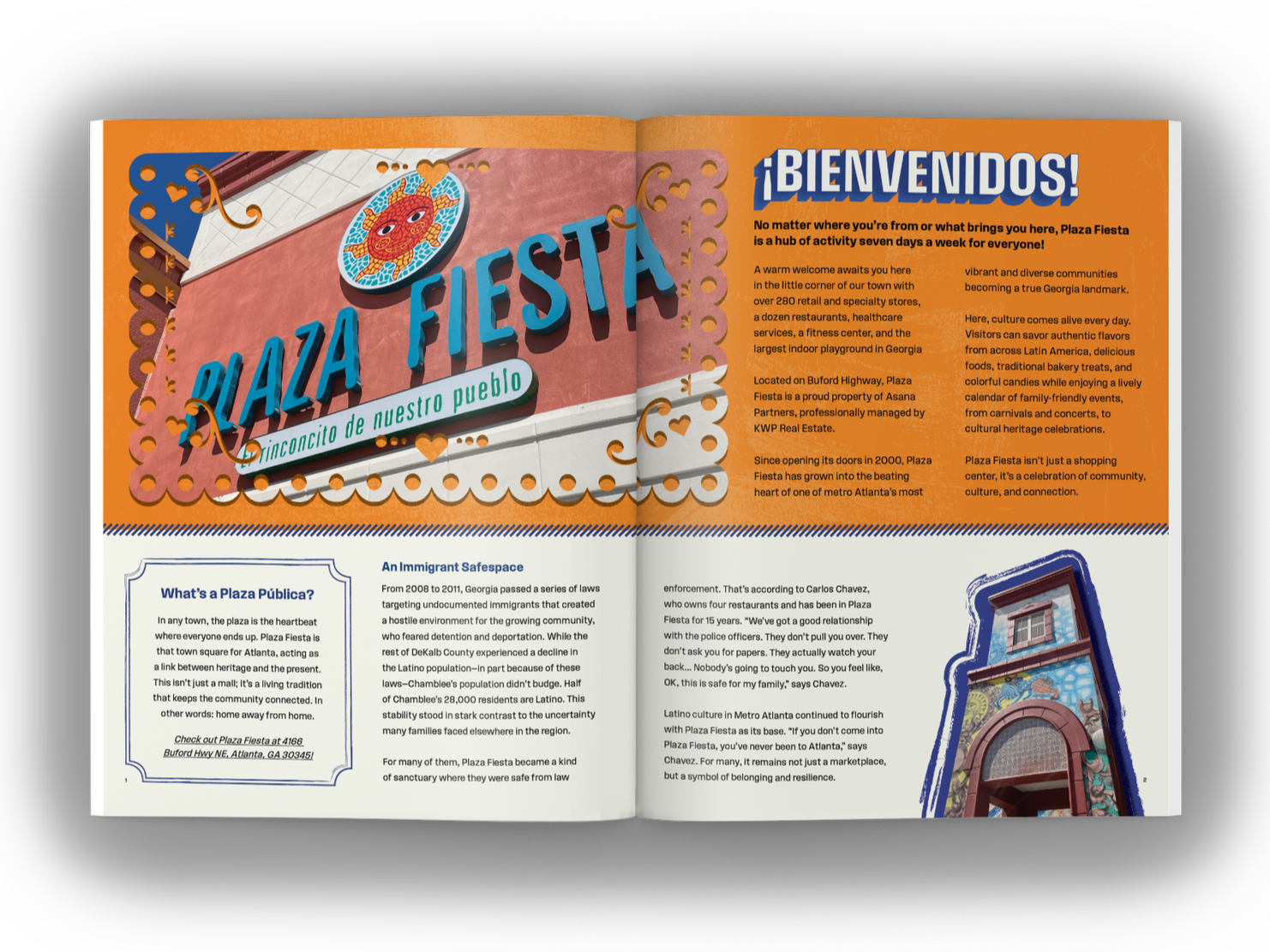 PLAZA FIESTA
El rinconcito de nuestro pueblo

¡BIENVENIDOS!

No matter where you're from or what brings you here, Plaza Fiesta is a hub of activity seven days a week for everyone!

A warm welcome awaits you here in the little corner of our town with over 280 retail and specialty stores, a dozen restaurants, healthcare services, a fitness center, and the largest indoor playground in Georgia

Located on Buford Highway, Plaza Fiesta is a proud property of Asana Partners, professionally managed by KWP Real Estate.

Since opening its doors in 2000, Plaza Fiesta has grown into the beating heart of one of metro Atlanta's most vibrant and diverse communities becoming a true Georgia landmark.

Here, culture comes alive every day. Visitors can savor authentic flavors from across Latin America, delicious foods, traditional bakery treats, and colorful candies while enjoying a lively calendar of family-friendly events, from carnivals and concerts, to cultural heritage celebrations.

Plaza Fiesta isn't just a shopping center, it's a celebration of community, culture, and connection.

What's a Plaza Pública?

In any town, the plaza is the heartbeat where everyone ends up. Plaza Fiesta is that town square for Atlanta, acting as a link between heritage and the present. This isn't just a mall; it's a living tradition that keeps the community connected. In other words: home away from home.

Check out Plaza Fiesta at 4166 Buford Hwy NE, Atlanta, GA 30345!

1

An Immigrant Safespace

From 2008 to 2011, Georgia passed a series of laws targeting undocumented immigrants that created a hostile environment for the growing community, who feared detention and deportation. While the rest of DeKalb County experienced a decline in the Latino population—in part because of these laws—Chamblee's population didn't budge. Half of Chamblee's 28,000 residents are Latino. This stability stood in stark contrast to the uncertainty many families faced elsewhere in the region.

For many of them, Plaza Fiesta became a kind of sanctuary where they were safe from law enforcement. That's according to Carlos Chavez, who owns four restaurants and has been in Plaza Fiesta for 15 years. "We've got a good relationship with the police officers. They don't pull you over. They don't ask you for papers. They actually watch your back... Nobody's going to touch you. So you feel like, OK, this is safe for my family," says Chavez.

Latino culture in Metro Atlanta continued to flourish with Plaza Fiesta as its base. "If you don't come into Plaza Fiesta, you've never been to Atlanta," says Chavez. For many, it remains not just a marketplace, but a symbol of belonging and resilience.

2